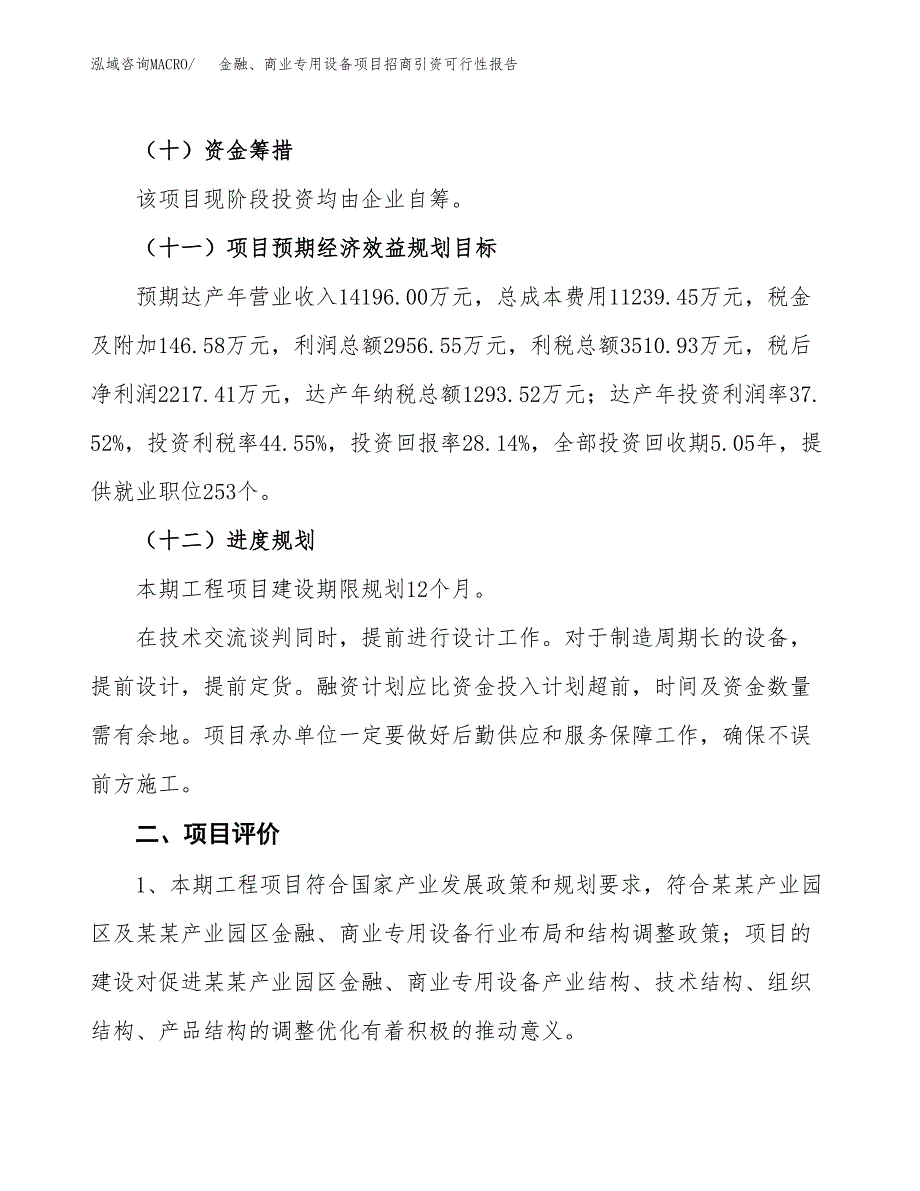 泓域咨询MACRO/ 金融、商业专用设备项目招商引资可行性报告

（十）资金筹措

该项目现阶段投资均由企业自筹。

（十一）项目预期经济效益规划目标

预期达产年营业收入14196.00万元，总成本费用11239.45万元，税金及附加146.58万元，利润总额2956.55万元，利税总额3510.93万元，税后净利润2217.41万元，达产年纳税总额1293.52万元；达产年投资利润率37.52%，投资利税率44.55%，投资回报率28.14%，全部投资回收期5.05年，提供就业职位253个。

（十二）进度规划

本期工程项目建设期限规划12个月。

在技术交流谈判同时，提前进行设计工作。对于制造周期长的设备，提前设计，提前定货。融资计划应比资金投入计划超前，时间及资金数量需有余地。项目承办单位一定要做好后勤供应和服务保障工作，确保不误前方施工。

二、项目评价

1、本期工程项目符合国家产业发展政策和规划要求，符合某某产业园区及某某产业园区金融、商业专用设备行业布局和结构调整政策；项目的建设对促进某某产业园区金融、商业专用设备产业结构、技术结构、组织结构、产品结构的调整优化有着积极的推动意义。